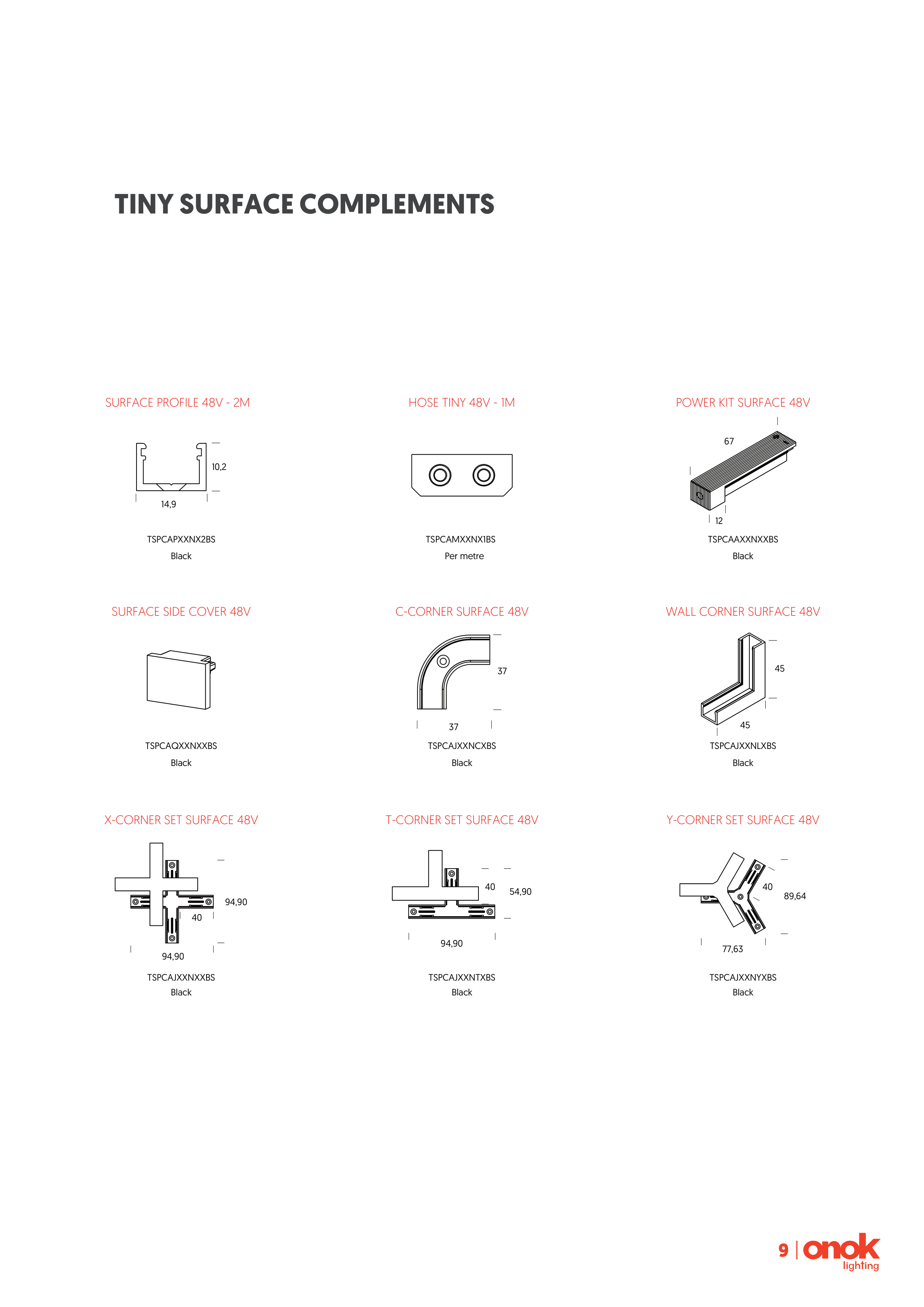 TINY SURFACE COMPLEMENTS

SURFACE PROFILE 48V - 2M

10,2

14,9

TSPCAPXXNX2BS

Black

HOSE TINY 48V - 1M

TSPCAMXXNX1BS

Per metre

POWER KIT SURFACE 48V

67

12

TSPCAAXXNXXBS

Black

SURFACE SIDE COVER 48V

TSPCAQXXNXXBS

Black

C-CORNER SURFACE 48V

37

37

TSPCAJXXNCXBS

Black

WALL CORNER SURFACE 48V

45

45

TSPCAJXXNLXBS

Black

X-CORNER SET SURFACE 48V

94,90

40

94,90

TSPCAJXXNXXBS

Black

T-CORNER SET SURFACE 48V

40

54,90

94,90

TSPCAJXXNTXBS

Black

Y-CORNER SET SURFACE 48V

40

89,64

77,63

TSPCAJXXNYXBS

Black

9 | onok lighting